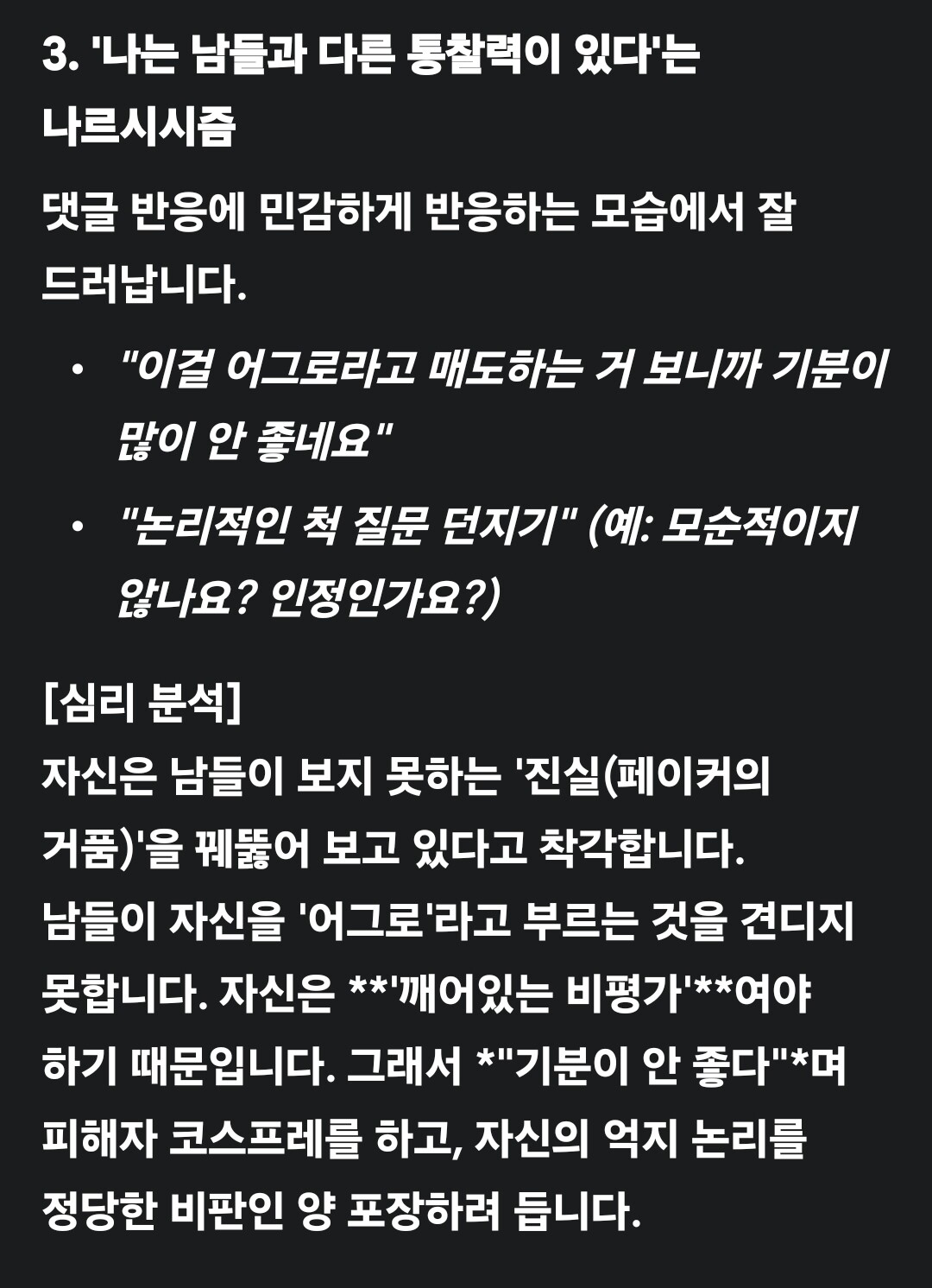 3. '나는 남들과 다른 통찰력이 있다'는 나르시시즘

댓글 반응에 민감하게 반응하는 모습에서 잘 드러납니다.

• "이걸 어그로라고 매도하는 거 보니까 기분이 많이 안 좋네요"
• "논리적인 척 질문 던지기" (예: 모순적이지 않나요? 인정인가요?)

[심리 분석]
자신은 남들이 보지 못하는 '진실(페이커의 거품)'을 꿰뚫어 보고 있다고 착각합니다.
남들이 자신을 '어그로'라고 부르는 것을 견디지 못합니다. 자신은 **'깨어있는 비평가'**여야 하기 때문입니다. 그래서 *"기분이 안 좋다"*며 피해자 코스프레를 하고, 자신의 억지 논리를 정당한 비판인 양 포장하려 듭니다.